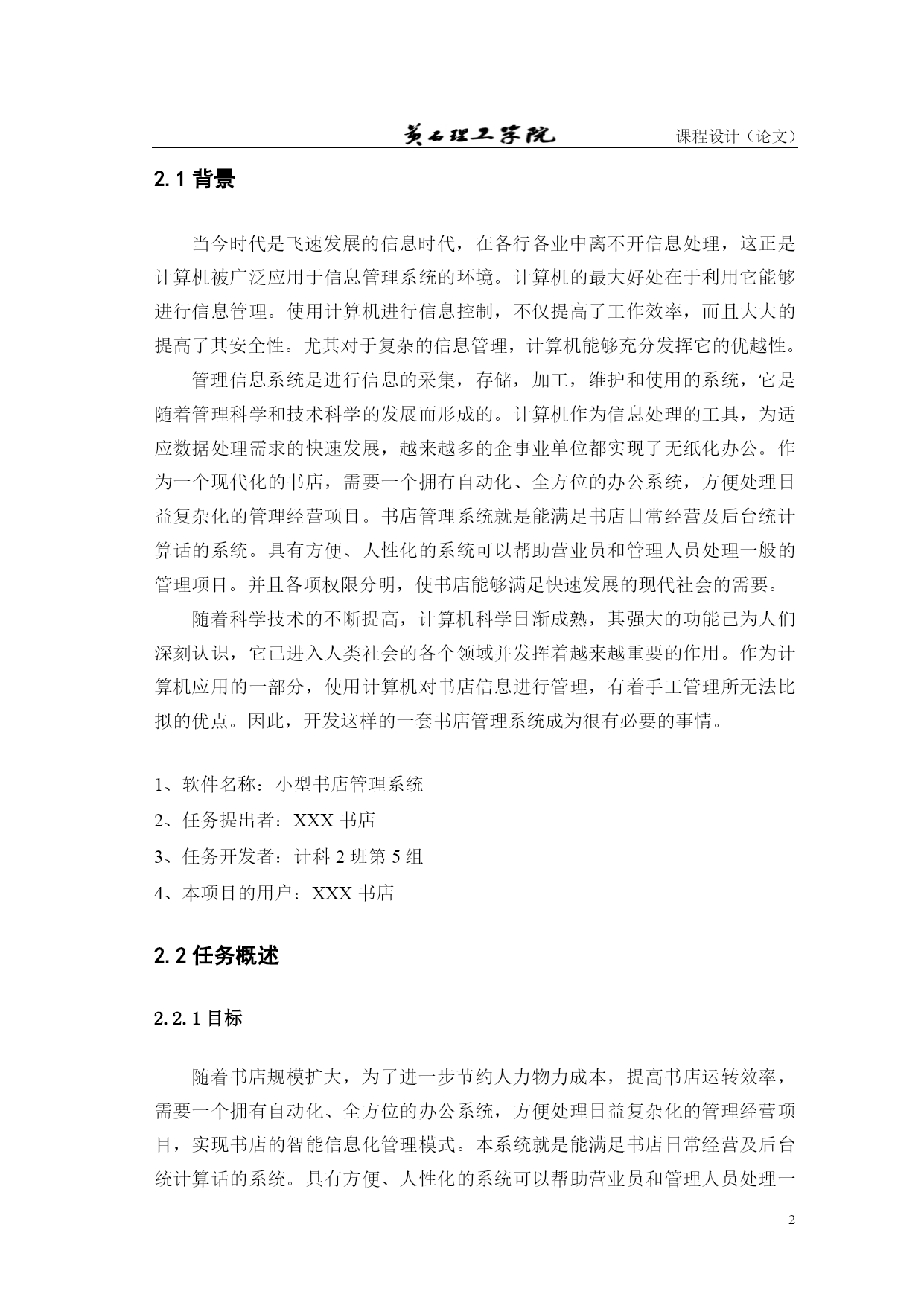 黄石理工学院　课程设计（论文）

2.1 背景

当今时代是飞速发展的信息时代，在各行各业中离不开信息处理，这正是计算机被广泛应用于信息管理系统的环境。计算机的最大好处在于利用它能够进行信息管理。使用计算机进行信息控制，不仅提高了工作效率，而且大大的提高了其安全性。尤其对于复杂的信息管理，计算机能够充分发挥它的优越性。

管理信息系统是进行信息的采集，存储，加工，维护和使用的系统，它是随着管理科学和技术科学的发展而形成的。计算机作为信息处理的工具，为适应数据处理需求的快速发展，越来越多的企事业单位都实现了无纸化办公。作为一个现代化的书店，需要一个拥有自动化、全方位的办公系统，方便处理日益复杂化的管理经营项目。书店管理系统就是能满足书店日常经营及后台统计算话的系统。具有方便、人性化的系统可以帮助营业员和管理人员处理一般的管理项目。并且各项权限分明，使书店能够满足快速发展的现代社会的需要。

随着科学技术的不断提高，计算机科学日渐成熟，其强大的功能已为人们深刻认识，它已进入人类社会的各个领域并发挥着越来越重要的作用。作为计算机应用的一部分，使用计算机对书店信息进行管理，有着手工管理所无法比拟的优点。因此，开发这样的一套书店管理系统成为很有必要的事情。

1、软件名称：小型书店管理系统
2、任务提出者：XXX 书店
3、任务开发者：计科 2 班第 5 组
4、本项目的用户：XXX 书店

2.2 任务概述

2.2.1 目标

随着书店规模扩大，为了进一步节约人力物力成本，提高书店运转效率，需要一个拥有自动化、全方位的办公系统，方便处理日益复杂化的管理经营项目，实现书店的智能信息化管理模式。本系统就是能满足书店日常经营及后台统计算话的系统。具有方便、人性化的系统可以帮助营业员和管理人员处理一

2